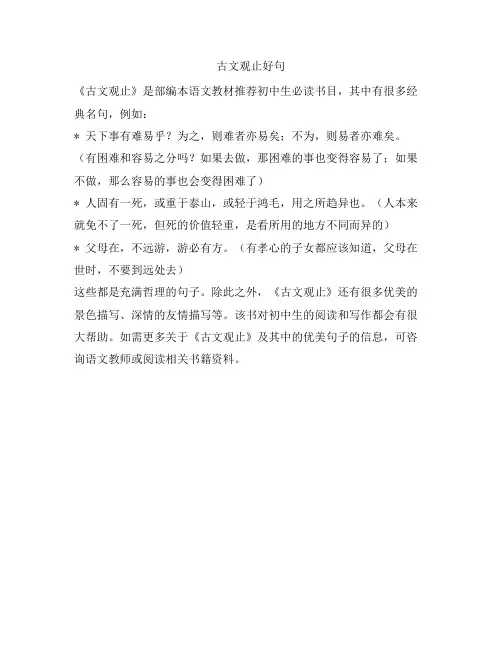 古文观止好句

《古文观止》是部编本语文教材推荐初中生必读书目，其中有很多经典名句，例如：

＊ 天下事有难易乎？为之，则难者亦易矣；不为，则易者亦难矣。（有困难和容易之分吗？如果去做，那困难的事也变得容易了；如果不做，那么容易的事也会变得困难了）

＊ 人固有一死，或重于泰山，或轻于鸿毛，用之所趋异也。（人本来就免不了一死，但死的价值轻重，是看所用的地方不同而异的）

＊ 父母在，不远游，游必有方。（有孝心的子女都应该知道，父母在世时，不要到远处去）

这些都是充满哲理的句子。除此之外，《古文观止》还有很多优美的景色描写、深情的友情描写等。该书对初中生的阅读和写作都会有很大帮助。如需更多关于《古文观止》及其中的优美句子的信息，可咨询语文教师或阅读相关书籍资料。